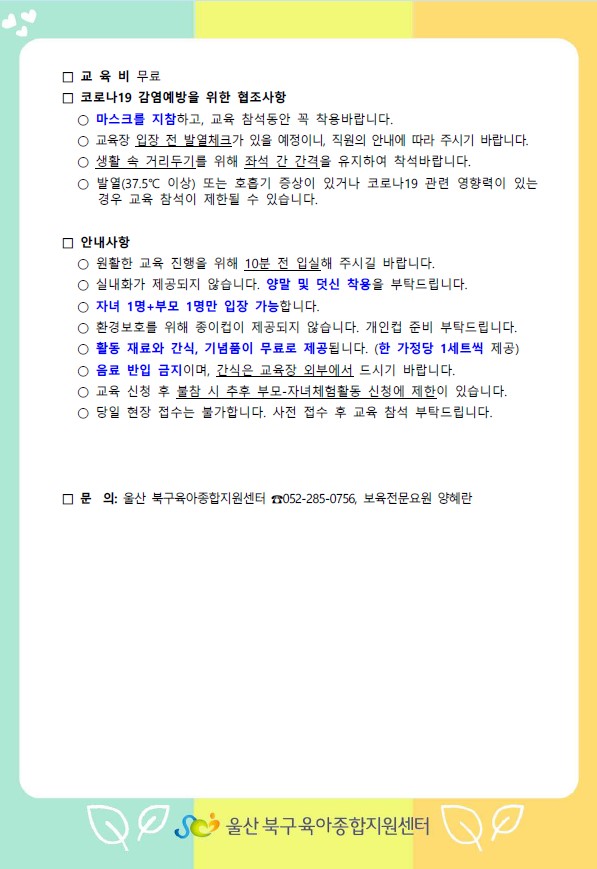 □ 교 육 비 무료
□ 코로나19 감염예방을 위한 협조사항
○ 마스크를 지참하고, 교육 참석동안 꼭 착용바랍니다.
○ 교육장 입장 전 발열체크가 있을 예정이니, 직원의 안내에 따라 주시기 바랍니다.
○ 생활 속 거리두기를 위해 좌석 간 간격을 유지하여 착석바랍니다.
○ 발열(37.5℃ 이상) 또는 호흡기 증상이 있거나 코로나19 관련 영향력이 있는 경우 교육 참석이 제한될 수 있습니다.

□ 안내사항
○ 원활한 교육 진행을 위해 10분 전 입실해 주시길 바랍니다.
○ 실내화가 제공되지 않습니다. 양말 및 덧신 착용을 부탁드립니다.
○ 자녀 1명+부모 1명만 입장 가능합니다.
○ 환경보호를 위해 종이컵이 제공되지 않습니다. 개인컵 준비 부탁드립니다.
○ 활동 재료와 간식, 기념품이 무료로 제공됩니다. (한 가정당 1세트씩 제공)
○ 음료 반입 금지이며, 간식은 교육장 외부에서 드시기 바랍니다.
○ 교육 신청 후 불참 시 추후 부모-자녀체험활동 신청에 제한이 있습니다.
○ 당일 현장 접수는 불가합니다. 사전 접수 후 교육 참석 부탁드립니다.

□ 문 의: 울산 북구육아종합지원센터 ☎052-285-0756, 보육전문요원 양혜란

울산 북구육아종합지원센터